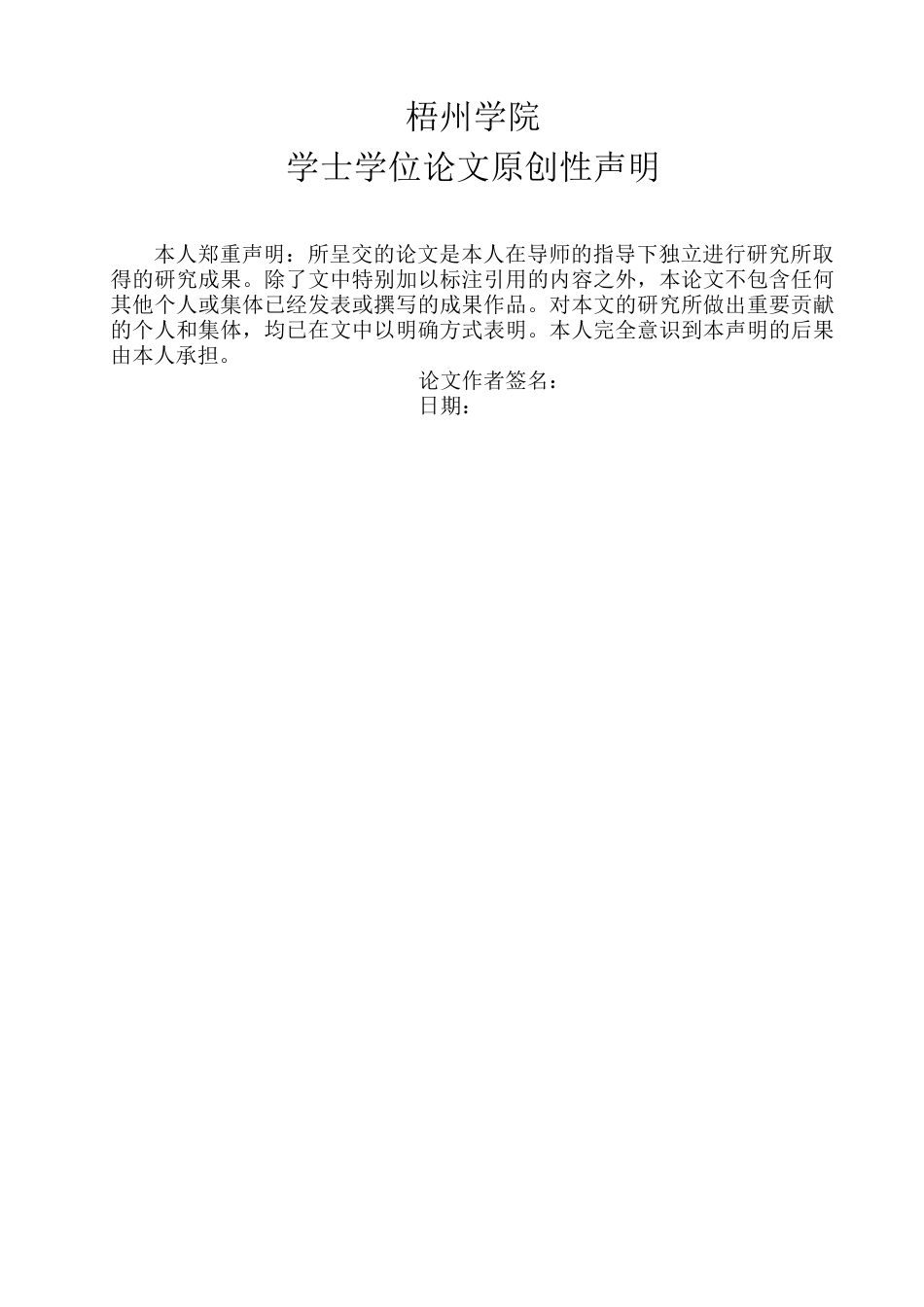 梧州学院
学士学位论文原创性声明

本人郑重声明：所呈交的论文是本人在导师的指导下独立进行研究所取得的研究成果。除了文中特别加以标注引用的内容之外，本论文不包含任何其他个人或集体已经发表或撰写的成果作品。对本文的研究所做出重要贡献的个人和集体，均已在文中以明确方式表明。本人完全意识到本声明的后果由本人承担。

论文作者签名：
日期：